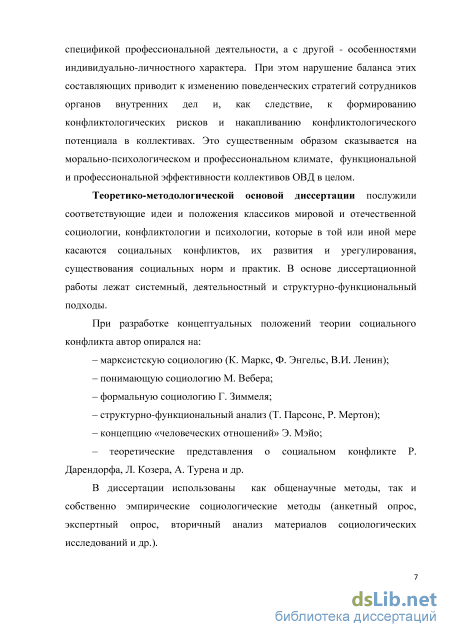 спецификой профессиональной деятельности, а с другой - особенностями индивидуально-личностного характера. При этом нарушение баланса этих составляющих приводит к изменению поведенческих стратегий сотрудников органов внутренних дел и, как следствие, к формированию конфликтологических рисков и накапливанию конфликтологического потенциала в коллективах. Это существенным образом сказывается на морально-психологическом и профессиональном климате, функциональной и профессиональной эффективности коллективов ОВД в целом.

Теоретико-методологической основой диссертации послужили соответствующие идеи и положения классиков мировой и отечественной социологии, конфликтологии и психологии, которые в той или иной мере касаются социальных конфликтов, их развития и урегулирования, существования социальных норм и практик. В основе диссертационной работы лежат системный, деятельностный и структурно-функциональный подходы.

При разработке концептуальных положений теории социального конфликта автор опирался на:

– марксистскую социологию (К. Маркс, Ф. Энгельс, В.И. Ленин);

– понимающую социологию М. Вебера;

– формальную социологию Г. Зиммеля;

– структурно-функциональный анализ (Т. Парсонс, Р. Мертон);

– концепцию «человеческих отношений» Э. Мэйо;

– теоретические представления о социальном конфликте Р. Дарендорфа, Л. Козера, А. Турена и др.

В диссертации использованы как общенаучные методы, так и собственно эмпирические социологические методы (анкетный опрос, экспертный опрос, вторичный анализ материалов социологических исследований и др.).

7

dsLib.net
библиотека диссертаций